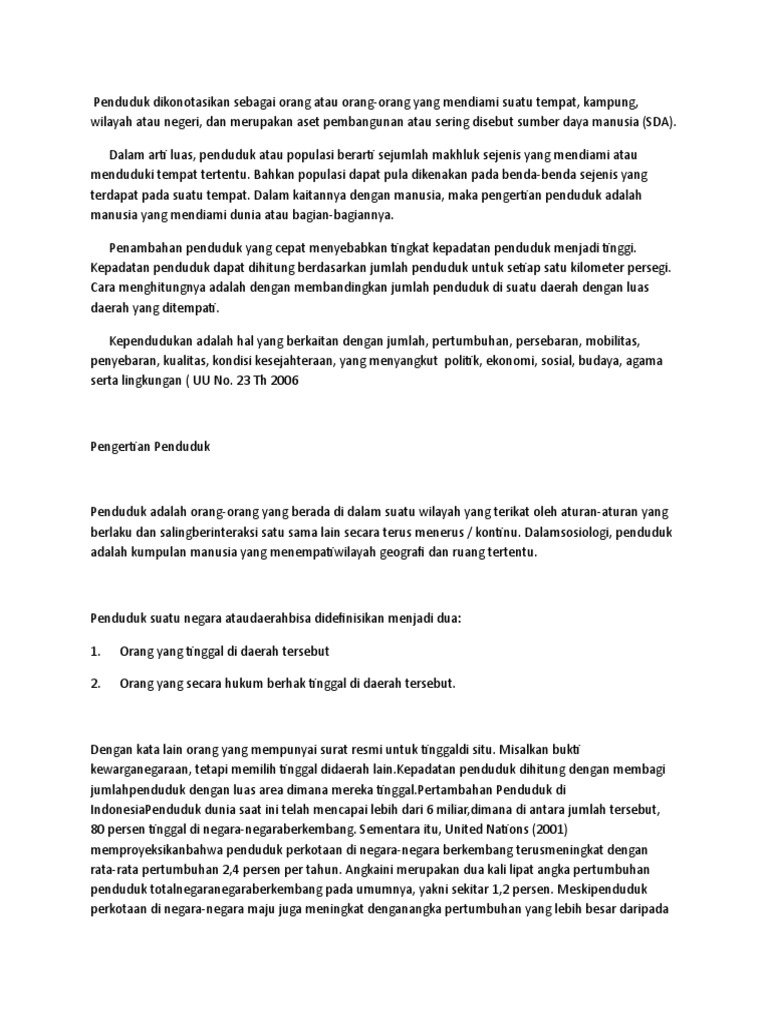 Penduduk dikonotasikan sebagai orang atau orang-orang yang mendiami suatu tempat, kampung, wilayah atau negeri, dan merupakan aset pembangunan atau sering disebut sumber daya manusia (SDA).

Dalam arti luas, penduduk atau populasi berarti sejumlah makhluk sejenis yang mendiami atau menduduki tempat tertentu. Bahkan populasi dapat pula dikenakan pada benda-benda sejenis yang terdapat pada suatu tempat. Dalam kaitannya dengan manusia, maka pengertian penduduk adalah manusia yang mendiami dunia atau bagian-bagiannya.

Penambahan penduduk yang cepat menyebabkan tingkat kepadatan penduduk menjadi tinggi. Kepadatan penduduk dapat dihitung berdasarkan jumlah penduduk untuk setiap satu kilometer persegi. Cara menghitungnya adalah dengan membandingkan jumlah penduduk di suatu daerah dengan luas daerah yang ditempati.

Kependudukan adalah hal yang berkaitan dengan jumlah, pertumbuhan, persebaran, mobilitas, penyebaran, kualitas, kondisi kesejahteraan, yang menyangkut politik, ekonomi, sosial, budaya, agama serta lingkungan ( UU No. 23 Th 2006

Pengertian Penduduk

Penduduk adalah orang-orang yang berada di dalam suatu wilayah yang terikat oleh aturan-aturan yang berlaku dan salingberinteraksi satu sama lain secara terus menerus / kontinu. Dalamsosiologi, penduduk adalah kumpulan manusia yang menempatiwilayah geografi dan ruang tertentu.

Penduduk suatu negara ataudaerahbisa didefinisikan menjadi dua:

1. Orang yang tinggal di daerah tersebut

2. Orang yang secara hukum berhak tinggal di daerah tersebut.

Dengan kata lain orang yang mempunyai surat resmi untuk tinggaldi situ. Misalkan bukti kewarganegaraan, tetapi memilih tinggal didaerah lain.Kepadatan penduduk dihitung dengan membagi jumlahpenduduk dengan luas area dimana mereka tinggal.Pertambahan Penduduk di IndonesiaPenduduk dunia saat ini telah mencapai lebih dari 6 miliar,dimana di antara jumlah tersebut, 80 persen tinggal di negara-negaraberkembang. Sementara itu, United Nations (2001) memproyeksikanbahwa penduduk perkotaan di negara-negara berkembang terusmeningkat dengan rata-rata pertumbuhan 2,4 persen per tahun. Angkaini merupakan dua kali lipat angka pertumbuhan penduduk totalnegaranegaraberkembang pada umumnya, yakni sekitar 1,2 persen. Meskipenduduk perkotaan di negara-negara maju juga meningkat denganangka pertumbuhan yang lebih besar daripada